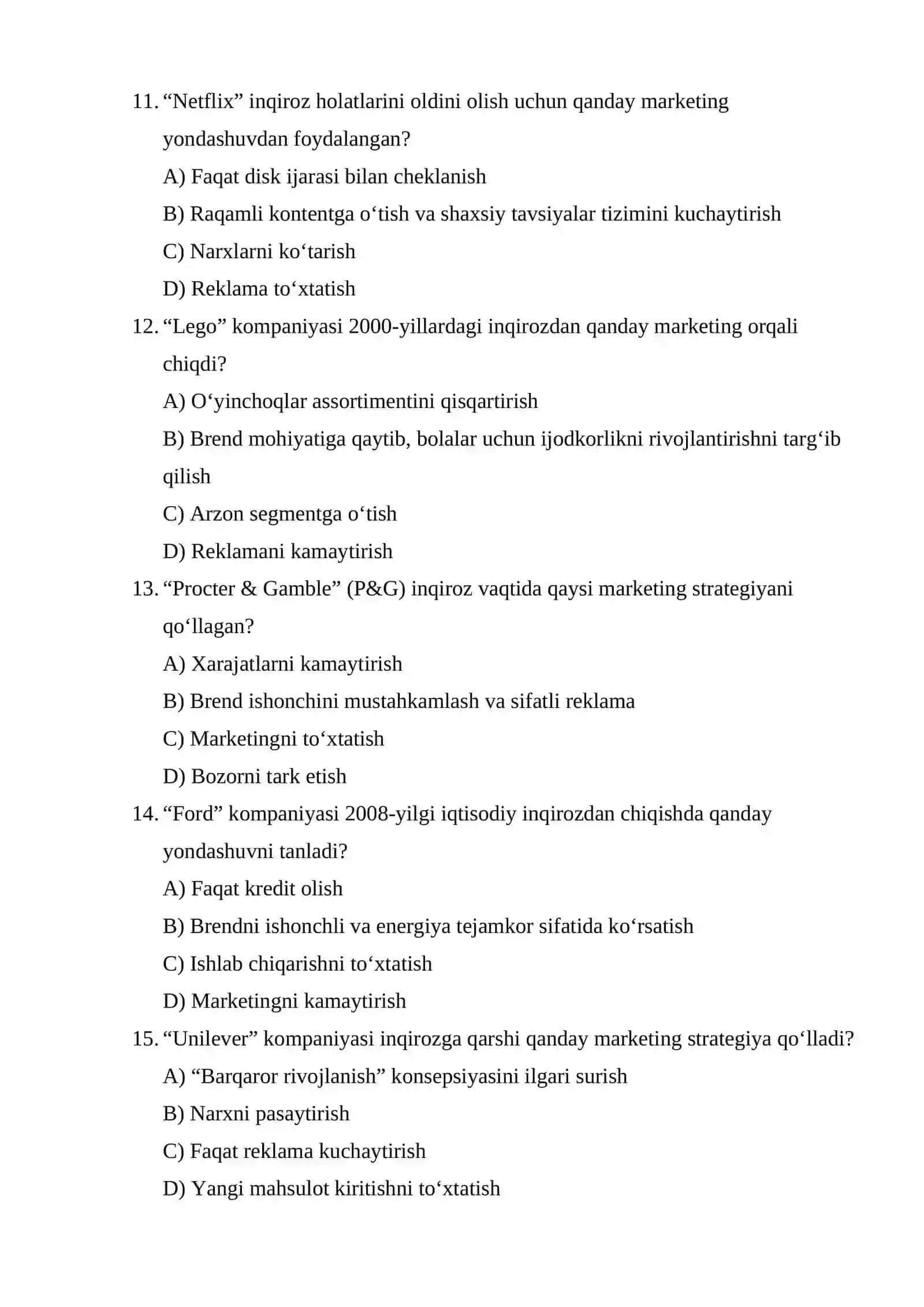 11. “Netflix” inqiroz holatlarini oldini olish uchun qanday marketing yondashuvdan foydalangan?

A) Faqat disk ijarasi bilan cheklanish

B) Raqamli kontentga o‘tish va shaxsiy tavsiyalar tizimini kuchaytirish

C) Narxlarni ko‘tarish

D) Reklama to‘xtatish

12. “Lego” kompaniyasi 2000-yillardagi inqirozdan qanday marketing orqali chiqdi?

A) O‘yinchoqlar assortimentini qisqartirish

B) Brend mohiyatiga qaytib, bolalar uchun ijodkorlikni rivojlantirishni targ‘ib qilish

C) Arzon segmentga o‘tish

D) Reklamani kamaytirish

13. “Procter & Gamble” (P&G) inqiroz vaqtida qaysi marketing strategiyani qo‘llagan?

A) Xarajatlarni kamaytirish

B) Brend ishonchini mustahkamlash va sifatli reklama

C) Marketingni to‘xtatish

D) Bozorni tark etish

14. “Ford” kompaniyasi 2008-yilgi iqtisodiy inqirozdan chiqishda qanday yondashuvni tanladi?

A) Faqat kredit olish

B) Brendni ishonchli va energiya tejamkor sifatida ko‘rsatish

C) Ishlab chiqarishni to‘xtatish

D) Marketingni kamaytirish

15. “Unilever” kompaniyasi inqirozga qarshi qanday marketing strategiya qo‘lladi?

A) “Barqaror rivojlanish” konsepsiyasini ilgari surish

B) Narxni pasaytirish

C) Faqat reklama kuchaytirish

D) Yangi mahsulot kiritishni to‘xtatish